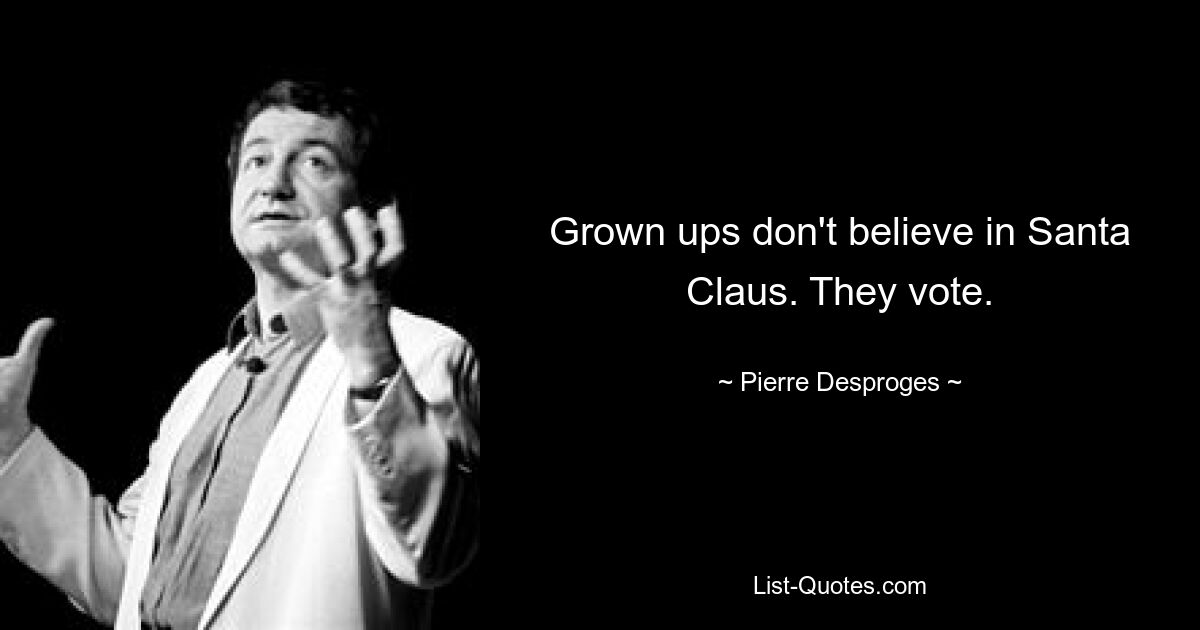 Grown ups don't believe in Santa Claus. They vote.

~ Pierre Desproges ~

List-Quotes.com